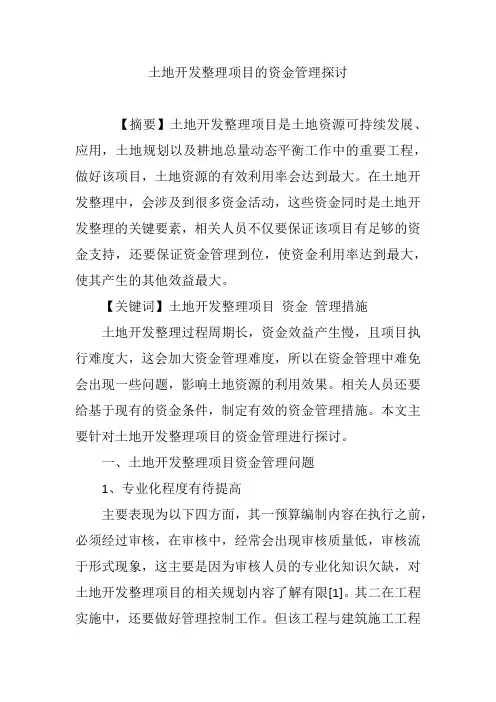 土地开发整理项目的资金管理探讨

【摘要】土地开发整理项目是土地资源可持续发展、应用，土地规划以及耕地总量动态平衡工作中的重要工程，做好该项目，土地资源的有效利用率会达到最大。在土地开发整理中，会涉及到很多资金活动，这些资金同时是土地开发整理的关键要素，相关人员不仅要保证该项目有足够的资金支持，还要保证资金管理到位，使资金利用率达到最大，使其产生的其他效益最大。

【关键词】土地开发整理项目 资金 管理措施

土地开发整理过程周期长，资金效益产生慢，且项目执行难度大，这会加大资金管理难度，所以在资金管理中难免会出现一些问题，影响土地资源的利用效果。相关人员还要给基于现有的资金条件，制定有效的资金管理措施。本文主要针对土地开发整理项目的资金管理进行探讨。

一、土地开发整理项目资金管理问题

1、专业化程度有待提高

主要表现为以下四方面，其一预算编制内容在执行之前，必须经过审核，在审核中，经常会出现审核质量低，审核流于形式现象，这主要是因为审核人员的专业化知识欠缺，对土地开发整理项目的相关规划内容了解有限[1]。其二在工程实施中，还要做好管理控制工作。但该工程与建筑施工工程